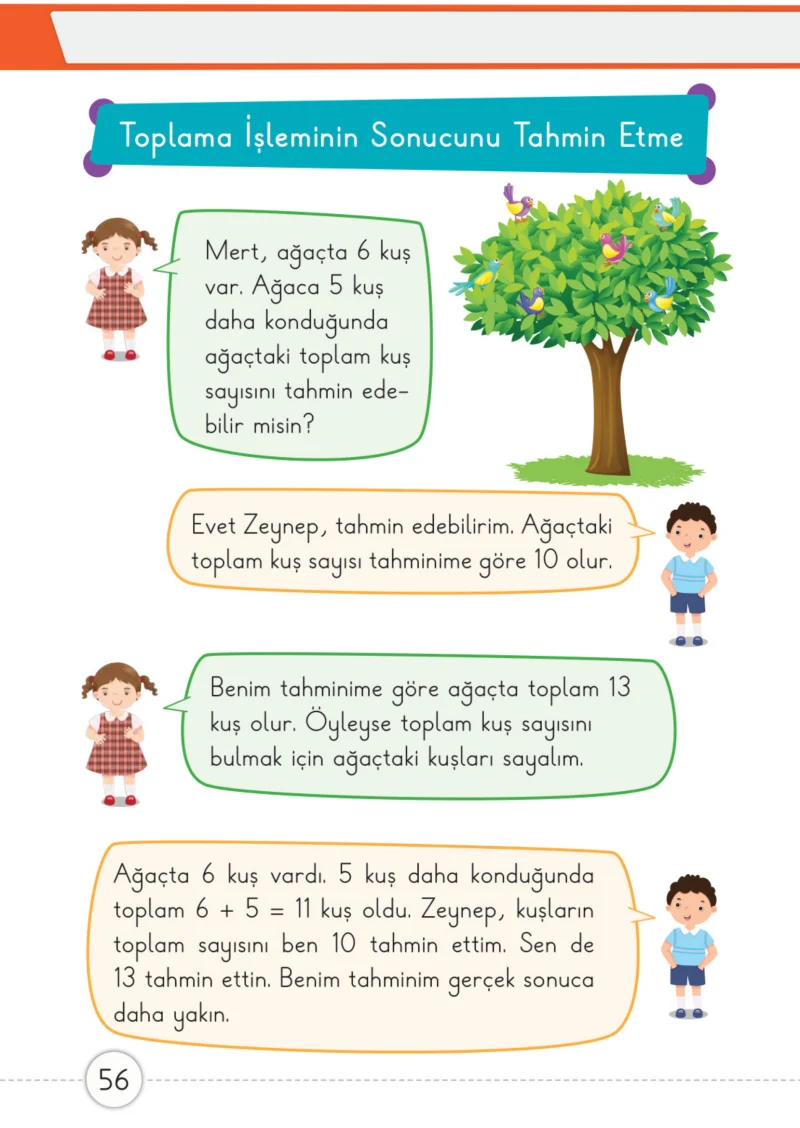 Toplama İşleminin Sonucunu Tahmin Etme

Mert, ağaçta 6 kuş var. Ağaca 5 kuş daha konduğunda ağaçtaki toplam kuş sayısını tahmin edebilir misin?

Evet Zeynep, tahmin edebilirim. Ağaçtaki toplam kuş sayısı tahminime göre 10 olur.

Benim tahminime göre ağaçta toplam 13 kuş olur. Öyleyse toplam kuş sayısını bulmak için ağaçtaki kuşları sayalım.

Ağaçta 6 kuş vardı. 5 kuş daha konduğunda toplam $6 + 5 = 11$ kuş oldu. Zeynep, kuşların toplam sayısını ben 10 tahmin ettim. Sen de 13 tahmin ettin. Benim tahminim gerçek sonuca daha yakın.

56